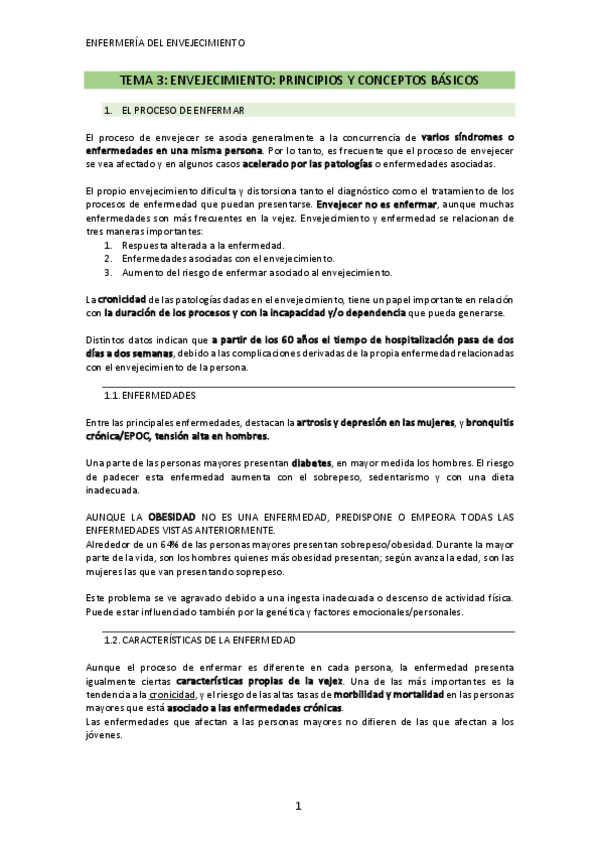 ENFERMERÍA DEL ENVEJECIMIENTO

TEMA 3: ENVEJECIMIENTO: PRINCIPIOS Y CONCEPTOS BÁSICOS

1. EL PROCESO DE ENFERMAR

El proceso de envejecer se asocia generalmente a la concurrencia de varios síndromes o enfermedades en una misma persona. Por lo tanto, es frecuente que el proceso de envejecer se vea afectado y en algunos casos acelerado por las patologías o enfermedades asociadas.

El propio envejecimiento dificulta y distorsiona tanto el diagnóstico como el tratamiento de los procesos de enfermedad que puedan presentarse. Envejecer no es enfermar, aunque muchas enfermedades son más frecuentes en la vejez. Envejecimiento y enfermedad se relacionan de tres maneras importantes:
1. Respuesta alterada a la enfermedad.
2. Enfermedades asociadas con el envejecimiento.
3. Aumento del riesgo de enfermar asociado al envejecimiento.

La cronicidad de las patologías dadas en el envejecimiento, tiene un papel importante en relación con la duración de los procesos y con la incapacidad y/o dependencia que pueda generarse.

Distintos datos indican que a partir de los 60 años el tiempo de hospitalización pasa de dos días a dos semanas, debido a las complicaciones derivadas de la propia enfermedad relacionadas con el envejecimiento de la persona.

1.1. ENFERMEDADES

Entre las principales enfermedades, destacan la artrosis y depresión en las mujeres, y bronquitis crónica/EPOC, tensión alta en hombres.

Una parte de las personas mayores presentan diabetes, en mayor medida los hombres. El riesgo de padecer esta enfermedad aumenta con el sobrepeso, sedentarismo y con una dieta inadecuada.

AUNQUE LA OBESIDAD NO ES UNA ENFERMEDAD, PREDISPONE O EMPEORA TODAS LAS ENFERMEDADES VISTAS ANTERIORMENTE.
Alrededor de un 64% de las personas mayores presentan sobrepeso/obesidad. Durante la mayor parte de la vida, son los hombres quienes más obesidad presentan; según avanza la edad, son las mujeres las que van presentando soprepeso.

Este problema se ve agravado debido a una ingesta inadecuada o descenso de actividad física. Puede estar influenciado también por la genética y factores emocionales/personales.

1.2. CARACTERÍSTICAS DE LA ENFERMEDAD

Aunque el proceso de enfermar es diferente en cada persona, la enfermedad presenta igualmente ciertas características propias de la vejez. Una de las más importantes es la tendencia a la cronicidad, y el riesgo de las altas tasas de morbilidad y mortalidad en las personas mayores que está asociado a las enfermedades crónicas.
Las enfermedades que afectan a las personas mayores no difieren de las que afectan a los jóvenes.

1